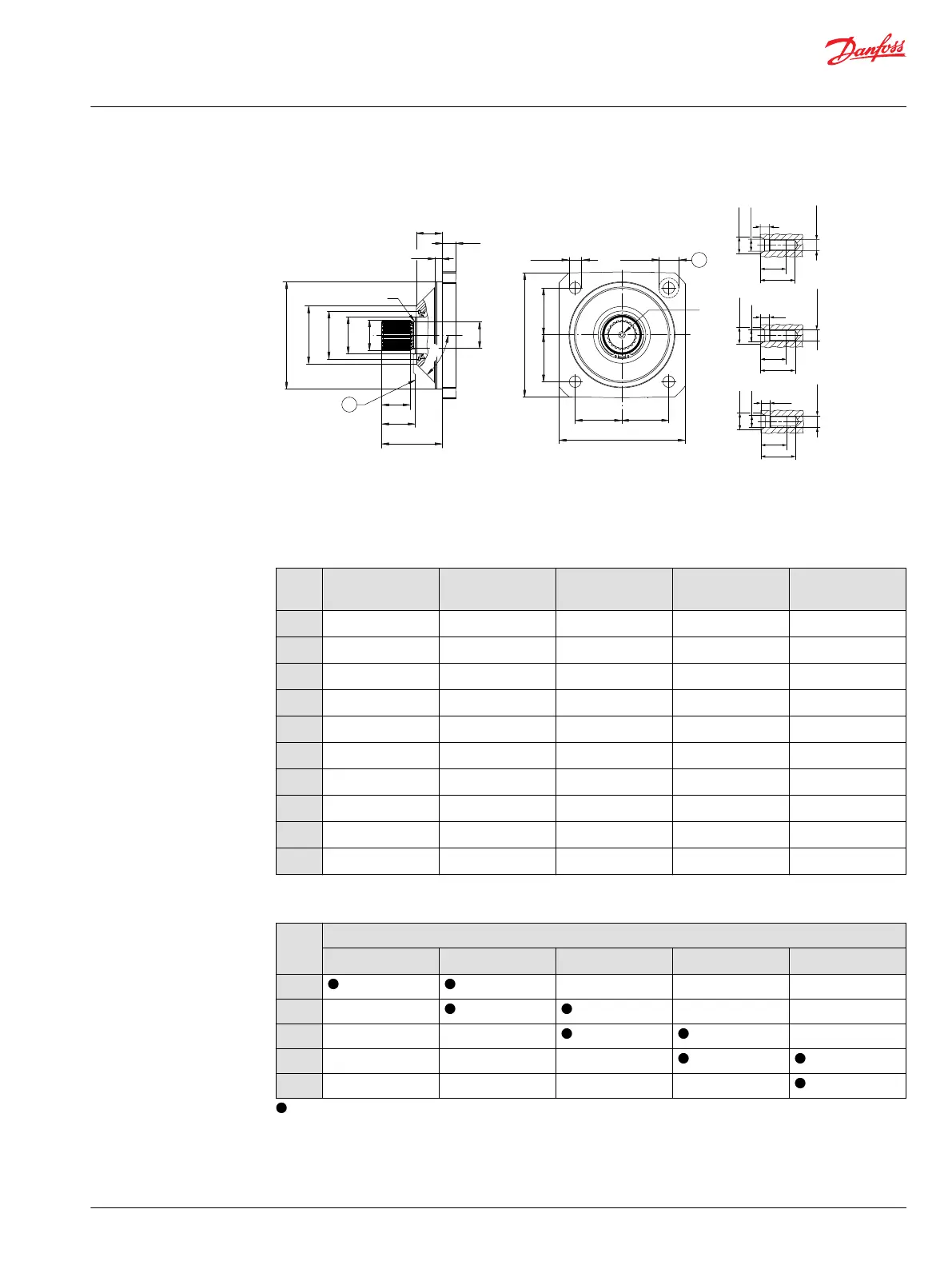 Danfoss